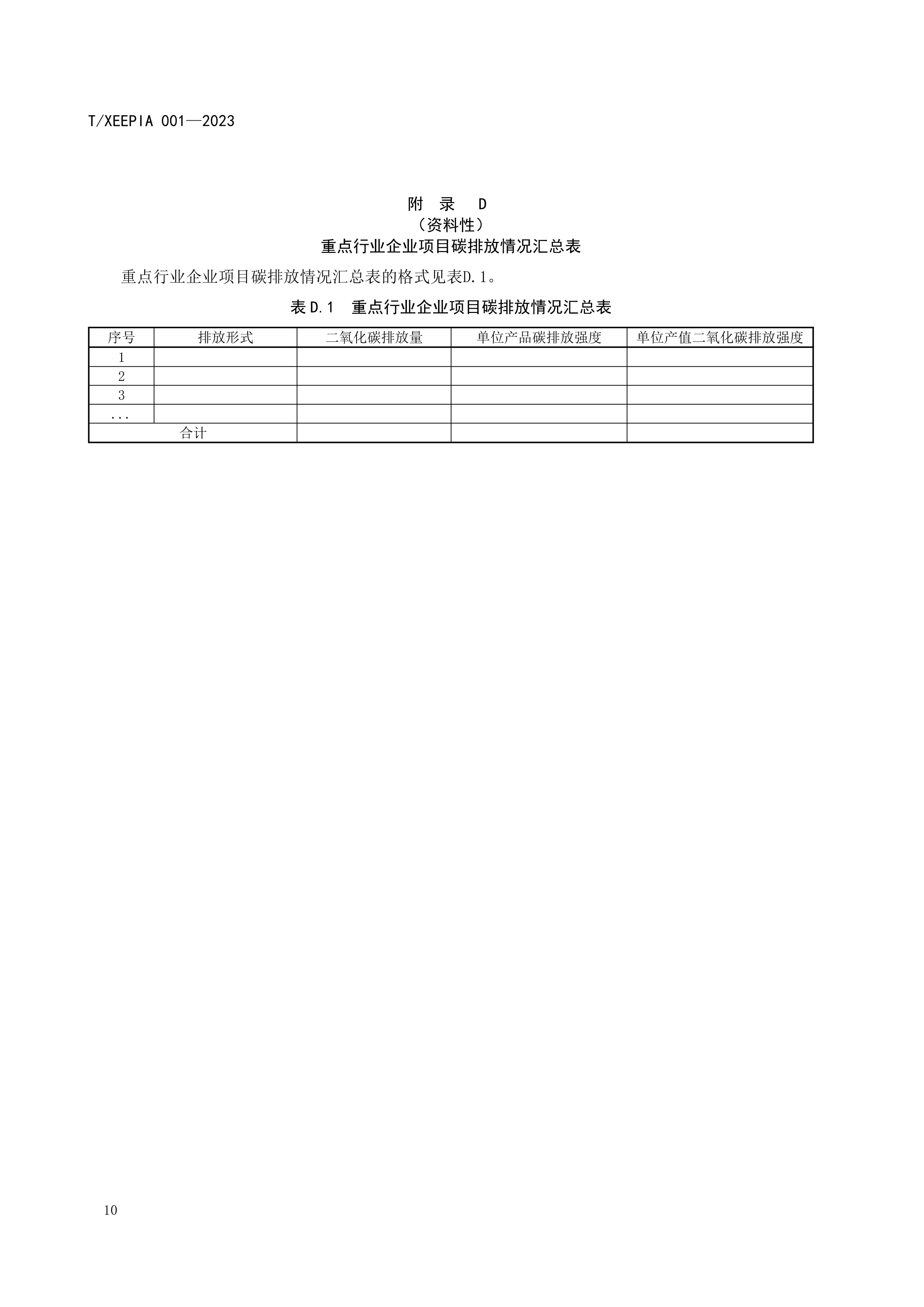 T/XEEPIA 001—2023

附 录 D
（资料性）
重点行业企业项目碳排放情况汇总表

重点行业企业项目碳排放情况汇总表的格式见表D.1。

表 D.1 重点行业企业项目碳排放情况汇总表

| 序号 | 排放形式 | 二氧化碳排放量 | 单位产品碳排放强度 | 单位产值二氧化碳排放强度 |
|---|---|---|---|---|
| 1 | | | | |
| 2 | | | | |
| 3 | | | | |
| ... | | | | |
| 合计 | | | | |

10